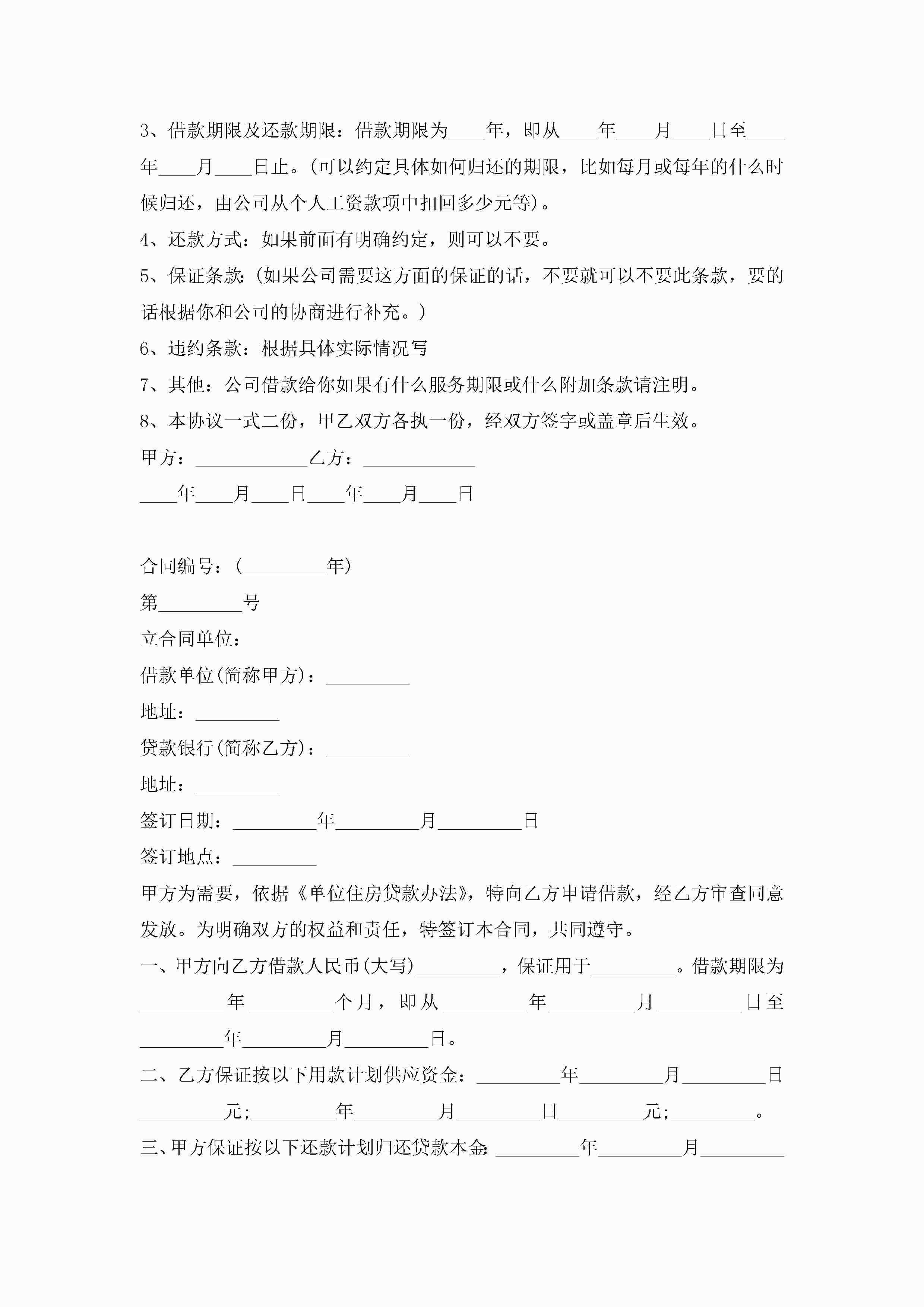 3、借款期限及还款期限：借款期限为____年，即从____年____月____日至____年____月____日止。(可以约定具体如何归还的期限，比如每月或每年的什么时候归还，由公司从个人工资款项中扣回多少元等)。

4、还款方式：如果前面有明确约定，则可以不要。

5、保证条款:(如果公司需要这方面的保证的话，不要就可以不要此条款，要的话根据你和公司的协商进行补充。)

6、违约条款：根据具体实际情况写

7、其他：公司借款给你如果有什么服务期限或什么附加条款请注明。

8、本协议一式二份，甲乙双方各执一份，经双方签字或盖章后生效。

甲方：____________乙方：____________

____年____月____日____年____月____日

合同编号：(_________年)

第_________号

立合同单位：

借款单位(简称甲方)：_________

地址：_________

贷款银行(简称乙方)：_________

地址：_________

签订日期：_________年_________月_________日

签订地点：_________

甲方为需要，依据《单位住房贷款办法》，特向乙方申请借款，经乙方审查同意发放。为明确双方的权益和责任，特签订本合同，共同遵守。

一、甲方向乙方借款人民币(大写)_________，保证用于_________。借款期限为_________年_________个月，即从_________年_________月_________日至_________年_________月_________日。

二、乙方保证按以下用款计划供应资金：_________年_________月_________日_________元;_________年_________月_________日_________元;_________。

三、甲方保证按以下还款计划归还贷款本金:_________年_________月_________